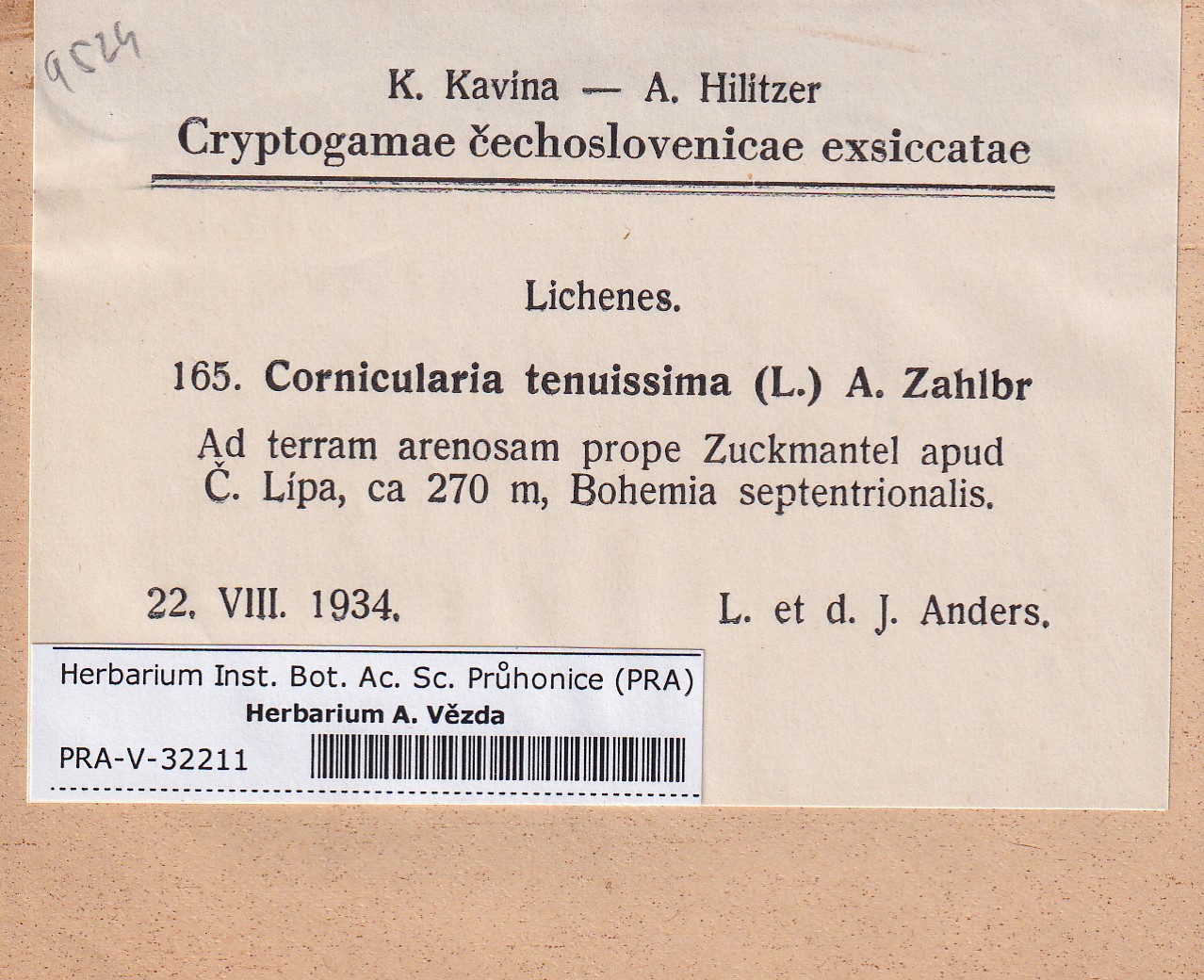 9524

K. Kavina — A. Hilitzer
Cryptogamae čechoslovenicae exsiccatae

Lichenes.

165. Cornicularia tenuissima (L.) A. Zahlbr

Ad terram arenosam prope Zuckmantel apud Č. Lípa, ca 270 m, Bohemia septentrionalis.

22. VIII. 1934.
L. et d. J. Anders.

Herbarium Inst. Bot. Ac. Sc. Průhonice (PRA)
Herbarium A. Vězda
PRA-V-32211